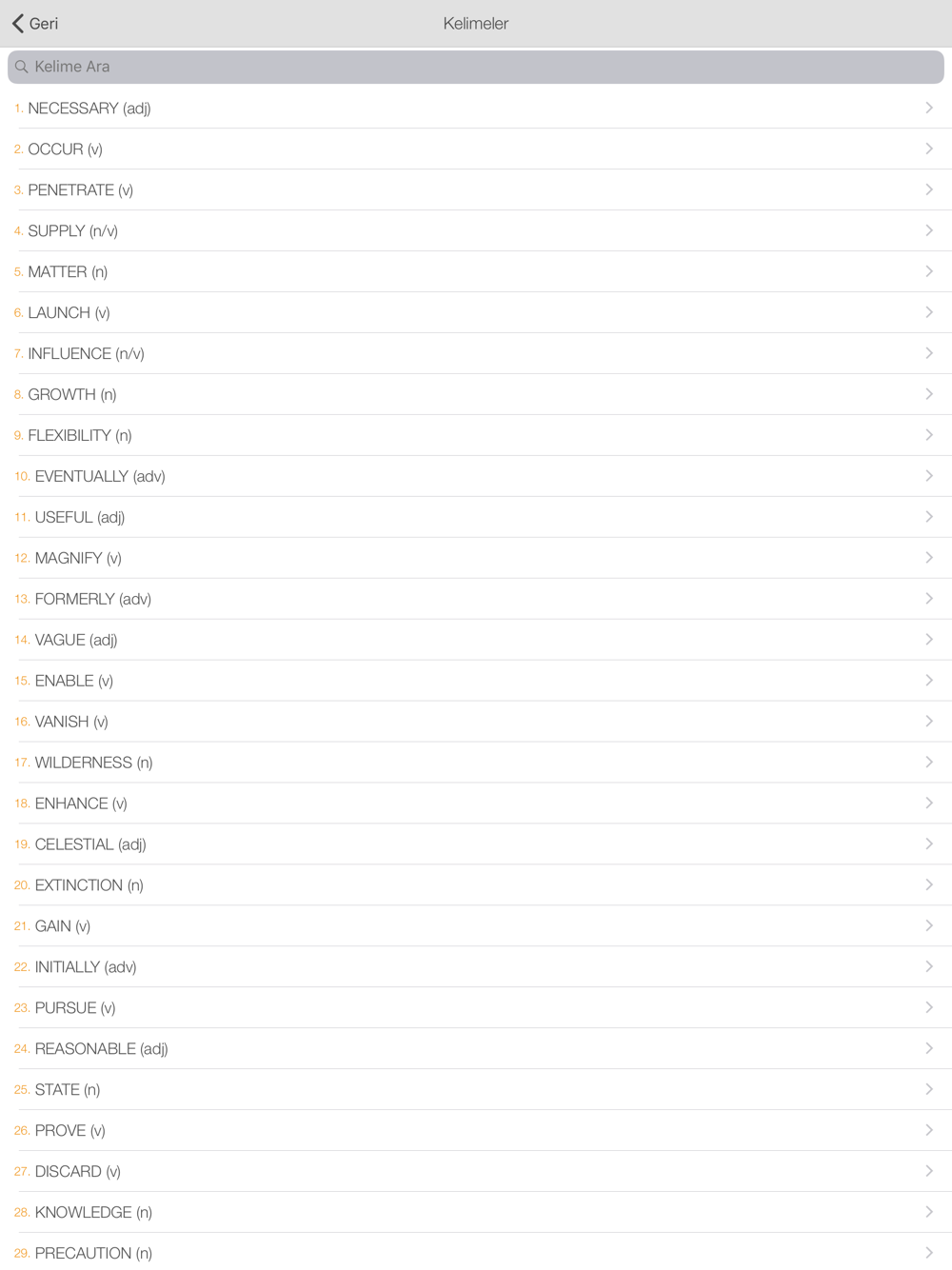 Geri
Kelimeler
Kelime Ara
1. NECESSARY (adj)
2. OCCUR (v)
3. PENETRATE (v)
4. SUPPLY (n/v)
5. MATTER (n)
6. LAUNCH (v)
7. INFLUENCE (n/v)
8. GROWTH (n)
9. FLEXIBILITY (n)
10. EVENTUALLY (adv)
11. USEFUL (adj)
12. MAGNIFY (v)
13. FORMERLY (adv)
14. VAGUE (adj)
15. ENABLE (v)
16. VANISH (v)
17. WILDERNESS (n)
18. ENHANCE (v)
19. CELESTIAL (adj)
20. EXTINCTION (n)
21. GAIN (v)
22. INITIALLY (adv)
23. PURSUE (v)
24. REASONABLE (adj)
25. STATE (n)
26. PROVE (v)
27. DISCARD (v)
28. KNOWLEDGE (n)
29. PRECAUTION (n)